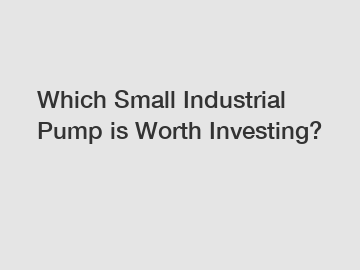 Which Small Industrial Pump is Worth Investing?